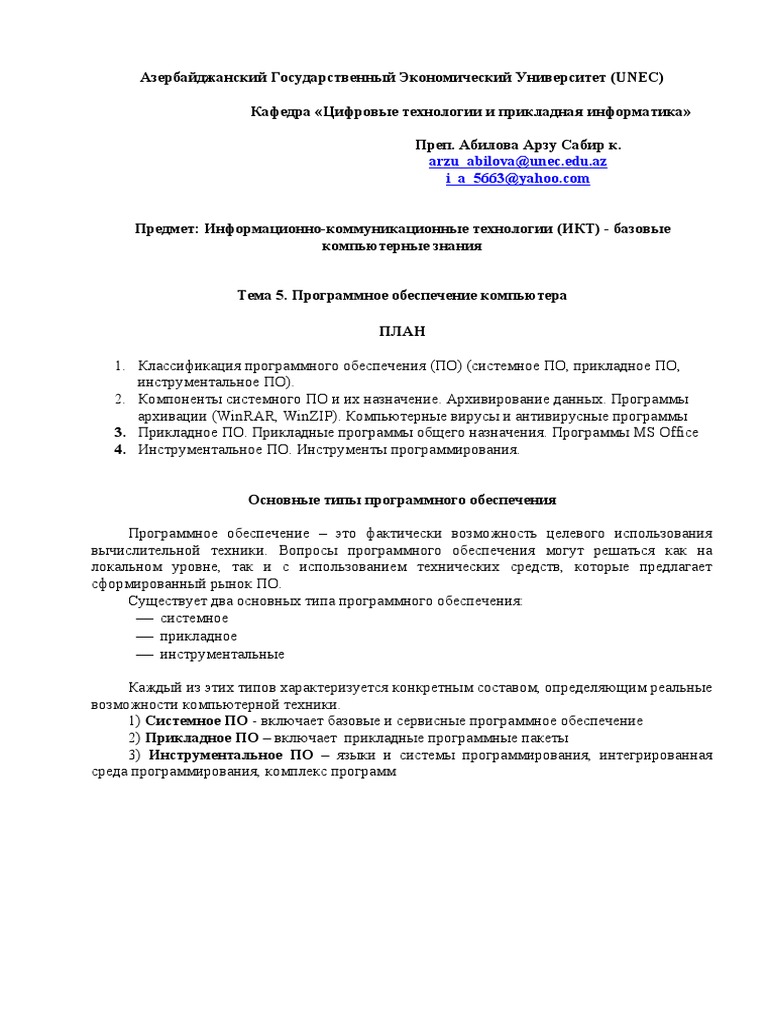 Азербайджанский Государственный Экономический Университет (UNEC)

Кафедра «Цифровые технологии и прикладная информатика»

Преп. Абилова Арзу Сабир к.
arzu_abilova@unec.edu.az
i_a_5663@yahoo.com

Предмет: Информационно-коммуникационные технологии (ИКТ) - базовые компьютерные знания

Тема 5. Программное обеспечение компьютера

ПЛАН

1. Классификация программного обеспечения (ПО) (системное ПО, прикладное ПО, инструментальное ПО).
2. Компоненты системного ПО и их назначение. Архивирование данных. Программы архивации (WinRAR, WinZIP). Компьютерные вирусы и антивирусные программы
3. Прикладное ПО. Прикладные программы общего назначения. Программы MS Office
4. Инструментальное ПО. Инструменты программирования.

Основные типы программного обеспечения

Программное обеспечение – это фактически возможность целевого использования вычислительной техники. Вопросы программного обеспечения могут решаться как на локальном уровне, так и с использованием технических средств, которые предлагает сформированный рынок ПО.

Существует два основных типа программного обеспечения:
— системное
— прикладное
— инструментальные

Каждый из этих типов характеризуется конкретным составом, определяющим реальные возможности компьютерной техники.
1) Системное ПО - включает базовые и сервисные программное обеспечение
2) Прикладное ПО – включает прикладные программные пакеты
3) Инструментальное ПО – языки и системы программирования, интегрированная среда программирования, комплекс программ